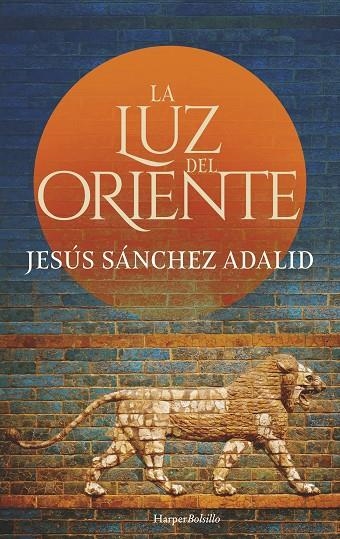 LA LUZ DEL ORIENTE

JESÚS SÁNCHEZ ADALID

HarperBolsillo